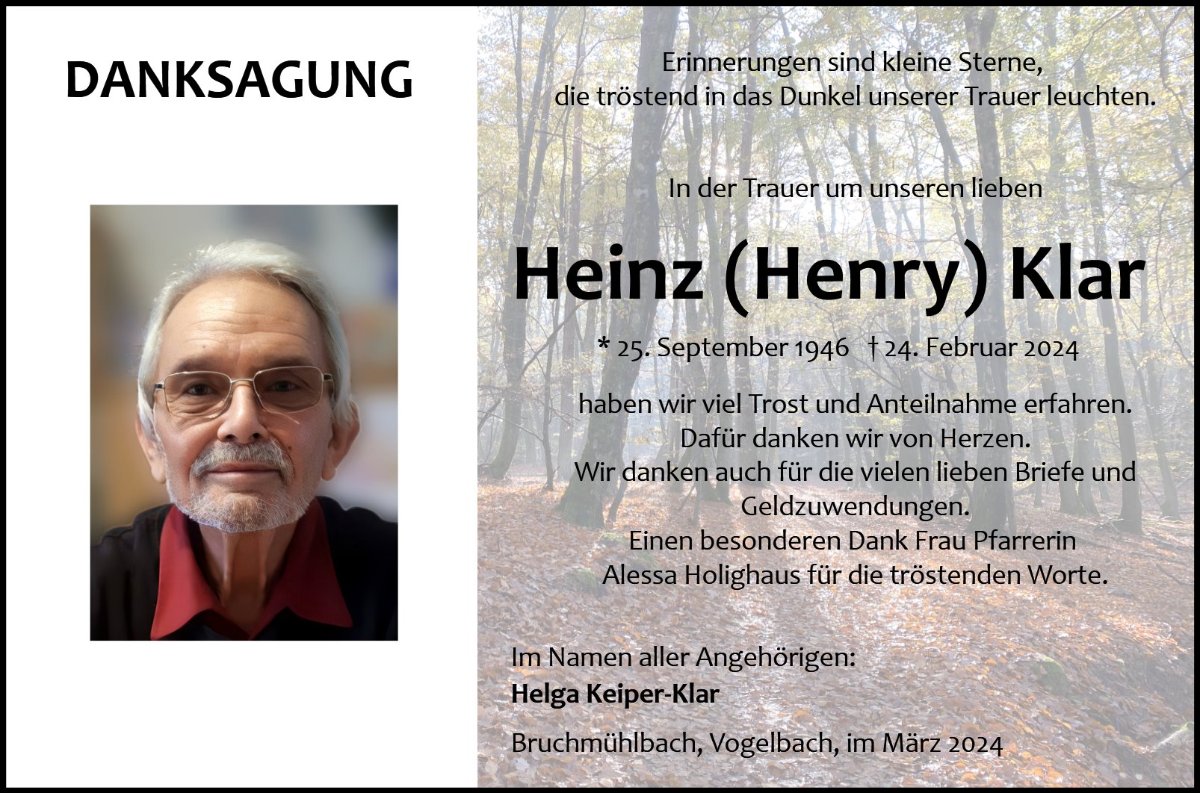 DANKSAGUNG

Erinnerungen sind kleine Sterne,
die tröstend in das Dunkel unserer Trauer leuchten.

In der Trauer um unseren lieben

Heinz (Henry) Klar

* 25. September 1946 † 24. Februar 2024

haben wir viel Trost und Anteilnahme erfahren.
Dafür danken wir von Herzen.
Wir danken auch für die vielen lieben Briefe und Geldzuwendungen.
Einen besonderen Dank Frau Pfarrerin
Alessa Holighaus für die tröstenden Worte.

Im Namen aller Angehörigen:
Helga Keiper-Klar

Bruchmühlbach, Vogelbach, im März 2024